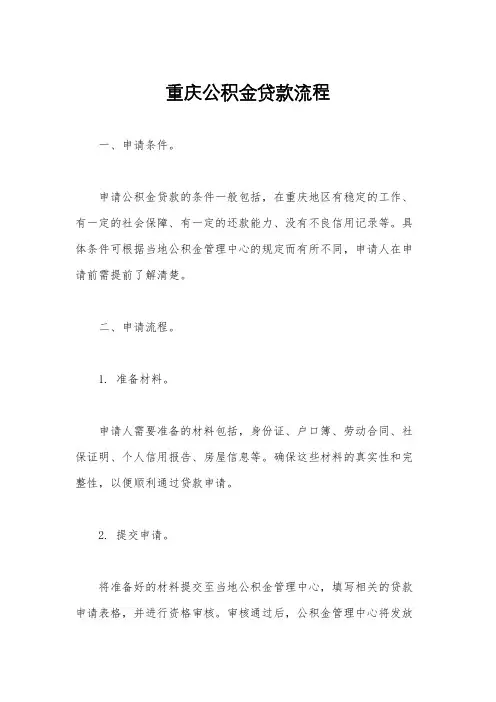 重庆公积金贷款流程

一、申请条件。

申请公积金贷款的条件一般包括，在重庆地区有稳定的工作、有一定的社会保障、有一定的还款能力、没有不良信用记录等。具体条件可根据当地公积金管理中心的规定而有所不同，申请人在申请前需提前了解清楚。

二、申请流程。

1. 准备材料。

申请人需要准备的材料包括，身份证、户口簿、劳动合同、社保证明、个人信用报告、房屋信息等。确保这些材料的真实性和完整性，以便顺利通过贷款申请。

2. 提交申请。

将准备好的材料提交至当地公积金管理中心，填写相关的贷款申请表格，并进行资格审核。审核通过后，公积金管理中心将发放